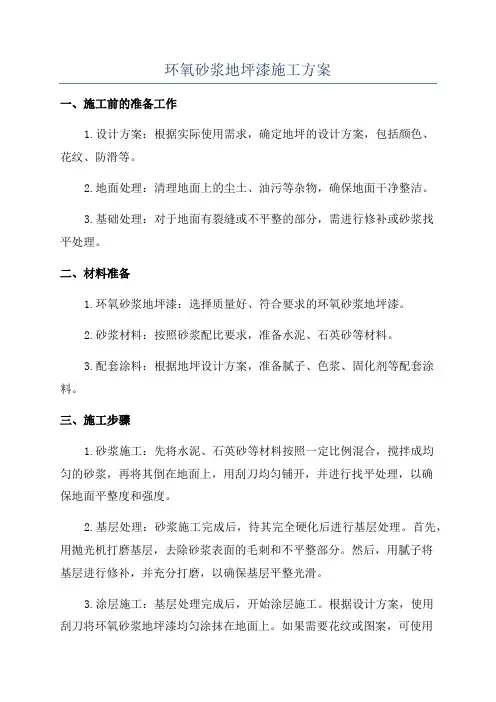 环氧砂浆地坪漆施工方案

一、施工前的准备工作

1.设计方案：根据实际使用需求，确定地坪的设计方案，包括颜色、花纹、防滑等。

2.地面处理：清理地面上的尘土、油污等杂物，确保地面干净整洁。

3.基础处理：对于地面有裂缝或不平整的部分，需进行修补或砂浆找平处理。

二、材料准备

1.环氧砂浆地坪漆：选择质量好、符合要求的环氧砂浆地坪漆。

2.砂浆材料：按照砂浆配比要求，准备水泥、石英砂等材料。

3.配套涂料：根据地坪设计方案，准备腻子、色浆、固化剂等配套涂料。

三、施工步骤

1.砂浆施工：先将水泥、石英砂等材料按照一定比例混合，搅拌成均匀的砂浆，再将其倒在地面上，用刮刀均匀铺开，并进行找平处理，以确保地面平整度和强度。

2.基层处理：砂浆施工完成后，待其完全硬化后进行基层处理。首先，用抛光机打磨基层，去除砂浆表面的毛刺和不平整部分。然后，用腻子将基层进行修补，并充分打磨，以确保基层平整光滑。

3.涂层施工：基层处理完成后，开始涂层施工。根据设计方案，使用刮刀将环氧砂浆地坪漆均匀涂抹在地面上。如果需要花纹或图案，可使用